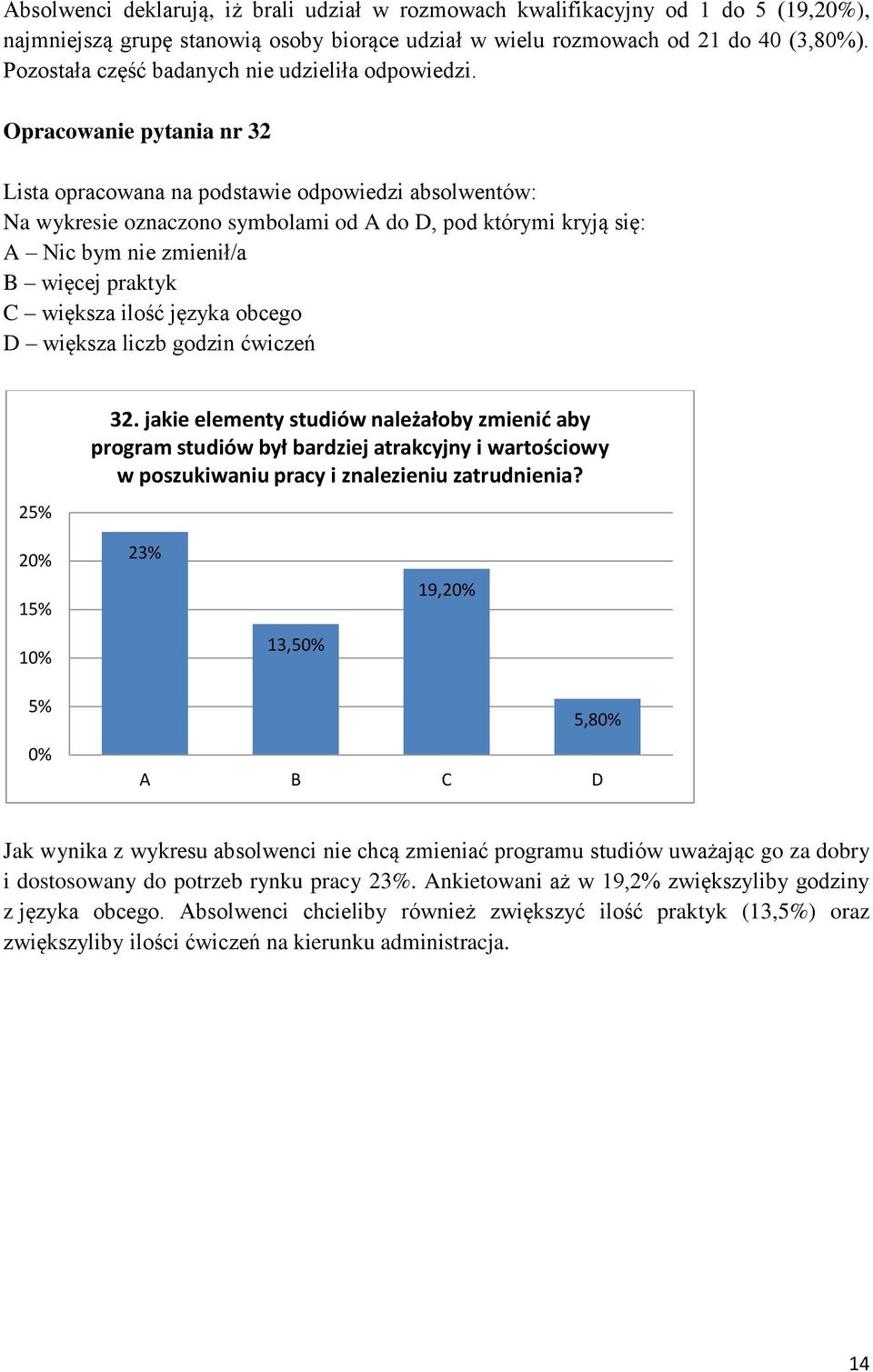 Absolwenci deklarują, iż brali udział w rozmowach kwalifikacyjny od 1 do 5 (19,20%), najmniejszą grupę stanowią osoby biorące udział w wielu rozmowach od 21 do 40 (3,80%). Pozostała część badanych nie udzieliła odpowiedzi.

Opracowanie pytania nr 32

Lista opracowana na podstawie odpowiedzi absolwentów:
Na wykresie oznaczono symbolami od A do D, pod którymi kryją się:
A – Nic bym nie zmienił/a
B – więcej praktyk
C – większa ilość języka obcego
D – większa liczb godzin ćwiczeń

32. jakie elementy studiów należałoby zmienić aby program studiów był bardziej atrakcyjny i wartościowy w poszukiwaniu pracy i znalezieniu zatrudnienia?

25%
20%
15%
10%
5%
0%

23%
13,50%
19,20%
5,80%

A B C D

Jak wynika z wykresu absolwenci nie chcą zmieniać programu studiów uważając go za dobry i dostosowany do potrzeb rynku pracy 23%. Ankietowani aż w 19,2% zwiększyliby godziny z języka obcego. Absolwenci chcieliby również zwiększyć ilość praktyk (13,5%) oraz zwiększyliby ilości ćwiczeń na kierunku administracja.

14